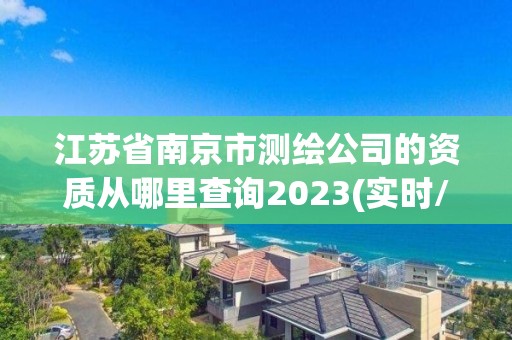 江苏省南京市测绘公司的资质从哪里查询2023(实时/